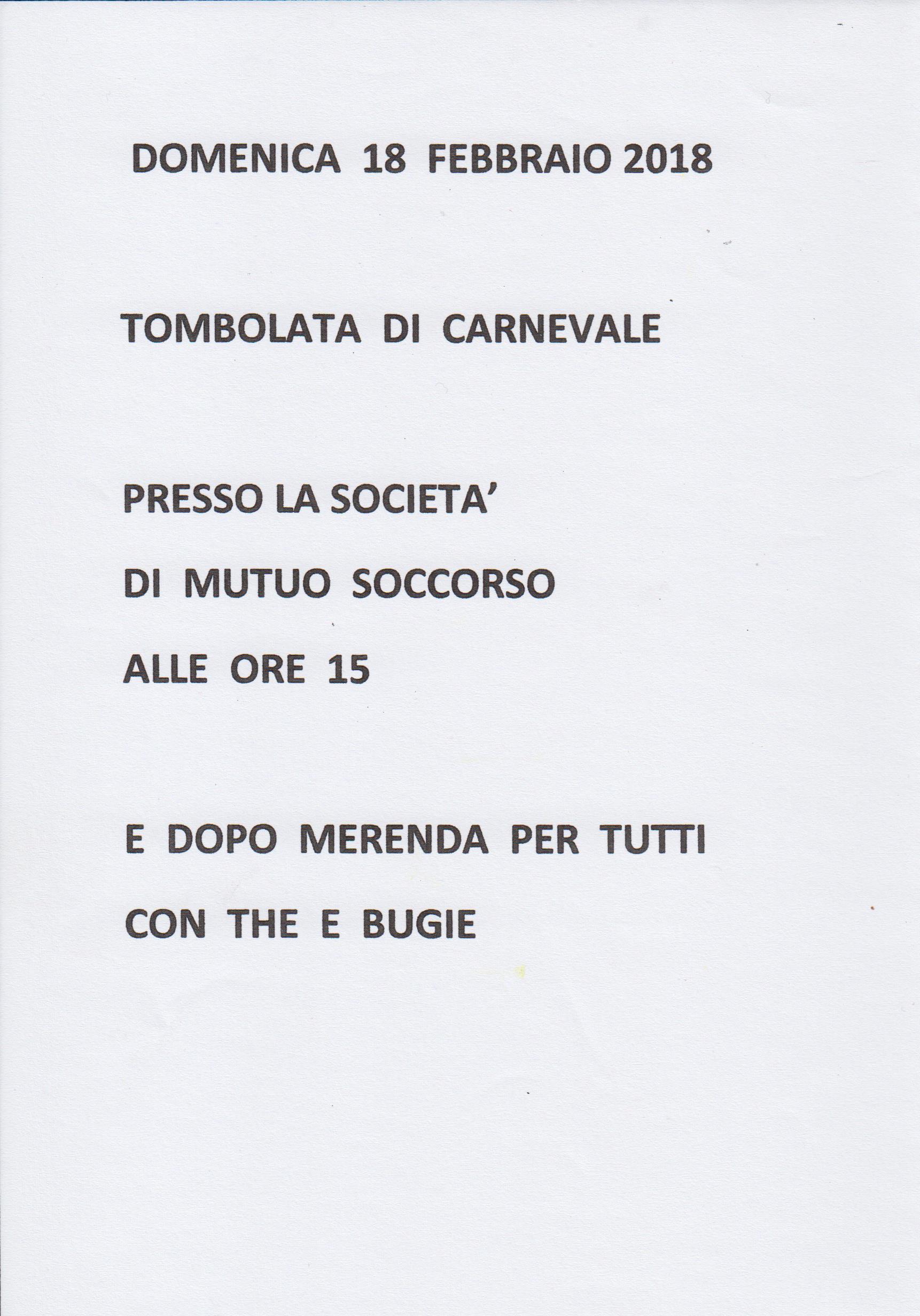 DOMENICA 18 FEBBRAIO 2018

TOMBOLATA DI CARNEVALE

PRESSO LA SOCIETA'

DI MUTUO SOCCORSO

ALLE ORE 15

E DOPO MERENDA PER TUTTI

CON THE E BUGIE